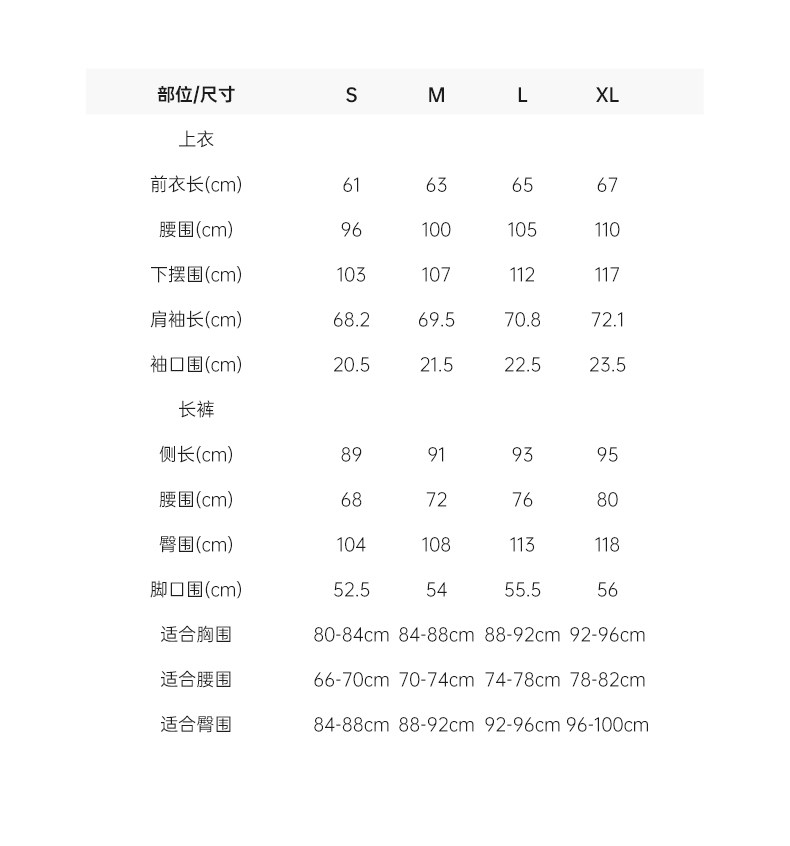 | 部位/尺寸 | S | M | L | XL |
|---|---|---|---|---|
| 上衣 | | | | |
| 前衣长(cm) | 61 | 63 | 65 | 67 |
| 腰围(cm) | 96 | 100 | 105 | 110 |
| 下摆围(cm) | 103 | 107 | 112 | 117 |
| 肩袖长(cm) | 68.2 | 69.5 | 70.8 | 72.1 |
| 袖口围(cm) | 20.5 | 21.5 | 22.5 | 23.5 |
| 长裤 | | | | |
| 侧长(cm) | 89 | 91 | 93 | 95 |
| 腰围(cm) | 68 | 72 | 76 | 80 |
| 臀围(cm) | 104 | 108 | 113 | 118 |
| 脚口围(cm) | 52.5 | 54 | 55.5 | 56 |
| 适合胸围 | 80-84cm | 84-88cm | 88-92cm | 92-96cm |
| 适合腰围 | 66-70cm | 70-74cm | 74-78cm | 78-82cm |
| 适合臀围 | 84-88cm | 88-92cm | 92-96cm | 96-100cm |